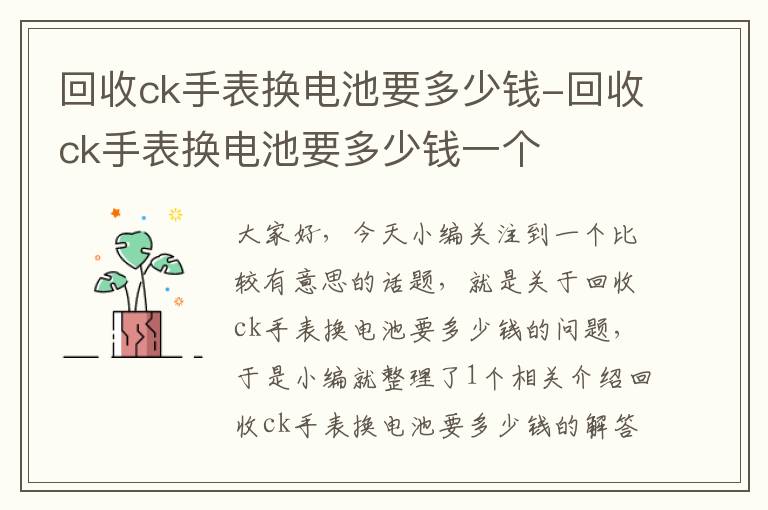 回收ck手表换电池要多少钱-回收ck手表换电池要多少钱一个

大家好，今天小编关注到一个比较有意思的话题，就是关于回收ck手表换电池要多少钱的问题，于是小编就整理了1个相关介绍回收ck手表换电池要多少钱的解答